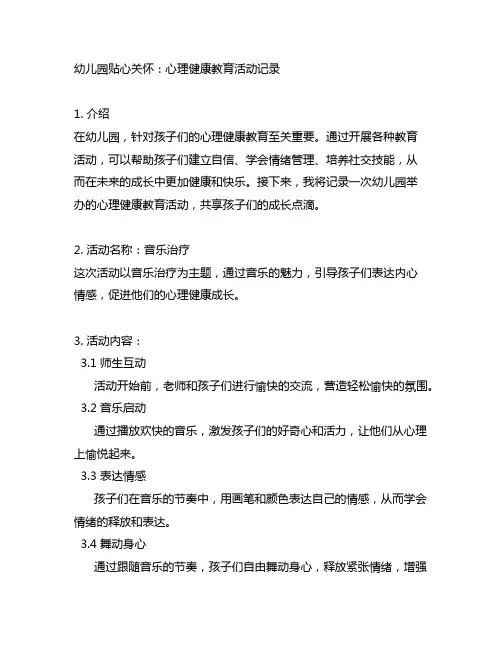 幼儿园贴心关怀：心理健康教育活动记录

1. 介绍
在幼儿园，针对孩子们的心理健康教育至关重要。通过开展各种教育活动，可以帮助孩子们建立自信、学会情绪管理、培养社交技能，从而在未来的成长中更加健康和快乐。接下来，我将记录一次幼儿园举办的心理健康教育活动，共享孩子们的成长点滴。

2. 活动名称：音乐治疗
这次活动以音乐治疗为主题，通过音乐的魅力，引导孩子们表达内心情感，促进他们的心理健康成长。

3. 活动内容：
3.1 师生互动
活动开始前，老师和孩子们进行愉快的交流，营造轻松愉快的氛围。
3.2 音乐启动
通过播放欢快的音乐，激发孩子们的好奇心和活力，让他们从心理上愉悦起来。
3.3 表达情感
孩子们在音乐的节奏中，用画笔和颜色表达自己的情感，从而学会情绪的释放和表达。
3.4 舞动身心
通过跟随音乐的节奏，孩子们自由舞动身心，释放紧张情绪，增强